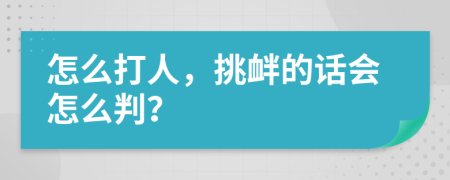 怎么打人，挑衅的话会怎么判?